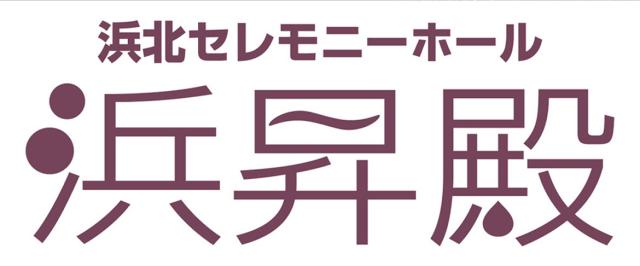 浜北セレモニーホール
浜昇殿